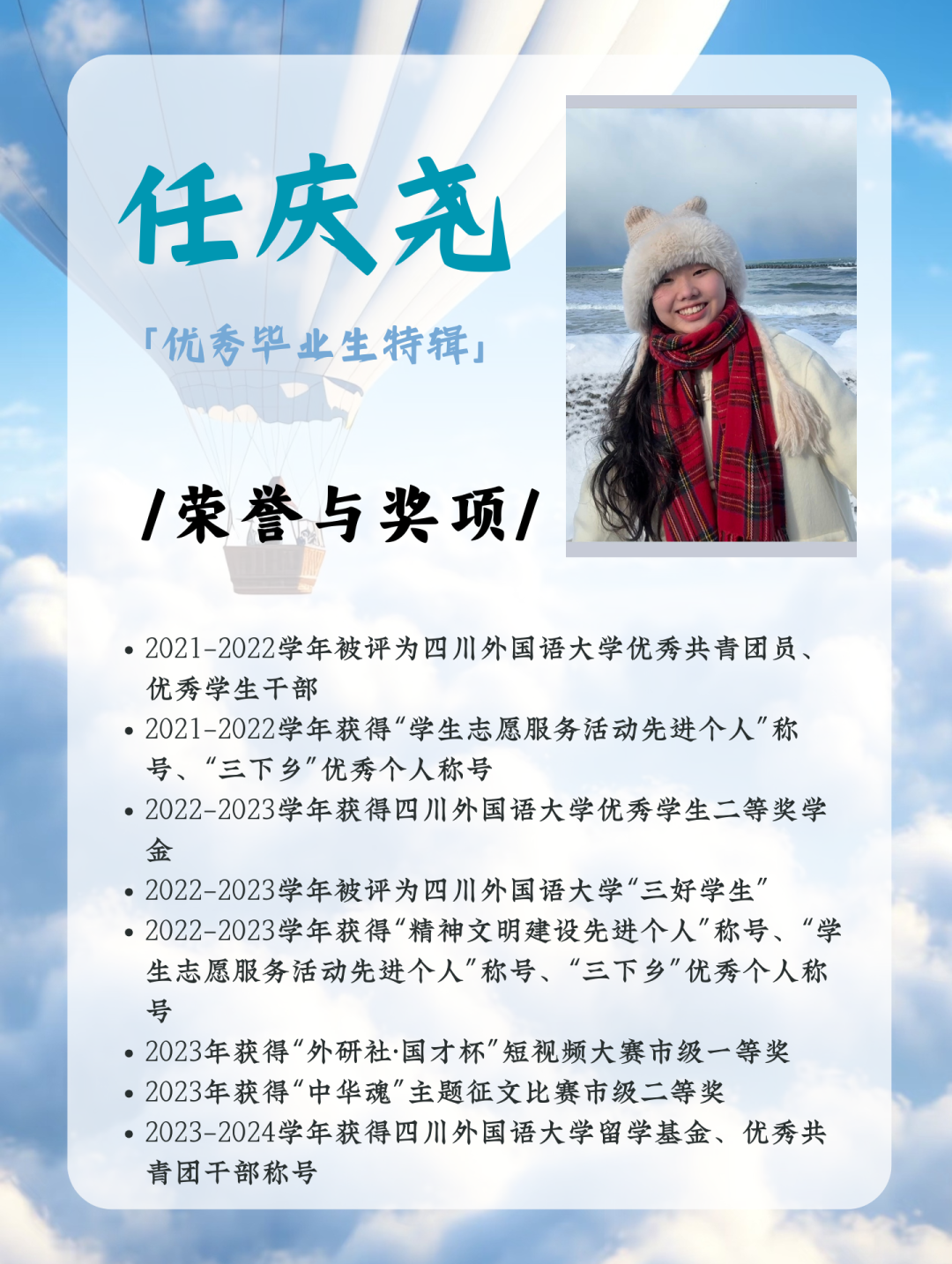 任庆尧

「优秀毕业生特辑」

/荣誉与奖项/

• 2021-2022学年被评为四川外国语大学优秀共青团员、优秀学生干部
• 2021-2022学年获得“学生志愿服务活动先进个人”称号、“三下乡”优秀个人称号
• 2022-2023学年获得四川外国语大学优秀学生二等奖学金
• 2022-2023学年被评为四川外国语大学“三好学生”
• 2022-2023学年获得“精神文明建设先进个人”称号、“学生志愿服务活动先进个人”称号、“三下乡”优秀个人称号
• 2023年获得“外研社·国才杯”短视频大赛市级一等奖
• 2023年获得“中华魂”主题征文比赛市级二等奖
• 2023-2024学年获得四川外国语大学留学基金、优秀共青团干部称号